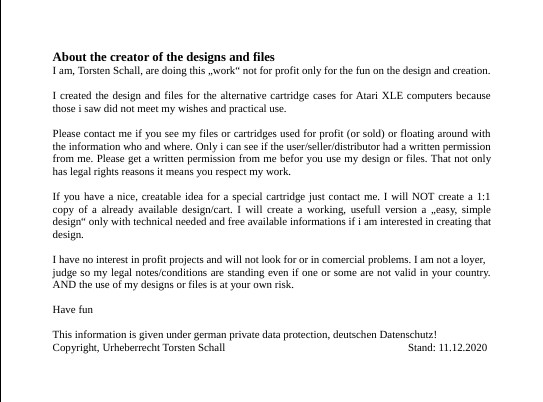 About the creator of the designs and files
I am, Torsten Schall, are doing this „work“ not for profit only for the fun on the design and creation.

I created the design and files for the alternative cartridge cases for Atari XLE computers because those i saw did not meet my wishes and practical use.

Please contact me if you see my files or cartridges used for profit (or sold) or floating around with the information who and where. Only i can see if the user/seller/distributor had a written permission from me. Please get a written permission from me befor you use my design or files. That not only has legal rights reasons it means you respect my work.

If you have a nice, creatable idea for a special cartridge just contact me. I will NOT create a 1:1 copy of a already available design/cart. I will create a working, usefull version a „easy, simple design“ only with technical needed and free available informations if i am interested in creating that design.

I have no interest in profit projects and will not look for or in comercial problems. I am not a loyer, judge so my legal notes/conditions are standing even if one or some are not valid in your country. AND the use of my designs or files is at your own risk.

Have fun

This information is given under german private data protection, deutschen Datenschutz!
Copyright, Urheberrecht Torsten Schall Stand: 11.12.2020